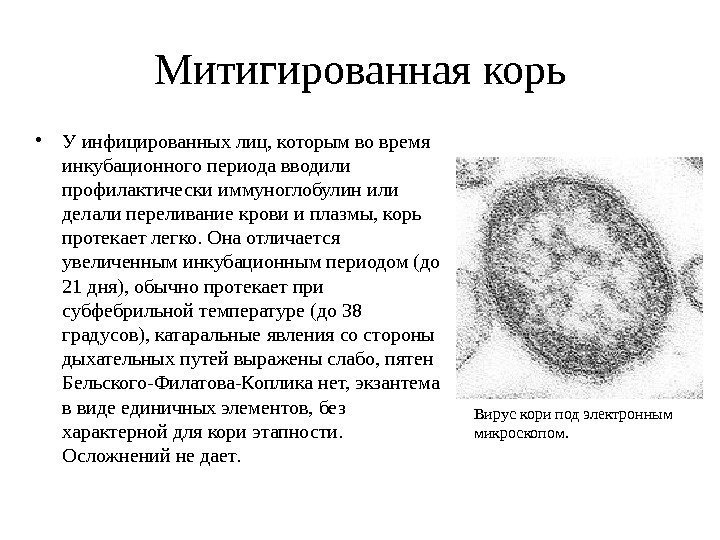 Митигированная корь

• У инфицированных лиц, которым во время инкубационного периода вводили профилактически иммуноглобулин или делали переливание крови и плазмы, корь протекает легко. Она отличается увеличенным инкубационным периодом (до 21 дня), обычно протекает при субфебрильной температуре (до 38 градусов), катаральные явления со стороны дыхательных путей выражены слабо, пятен Бельского-Филатова-Коплика нет, экзантема в виде единичных элементов, без характерной для кори этапности. Осложнений не дает.

Вирус кори под электронным микроскопом.